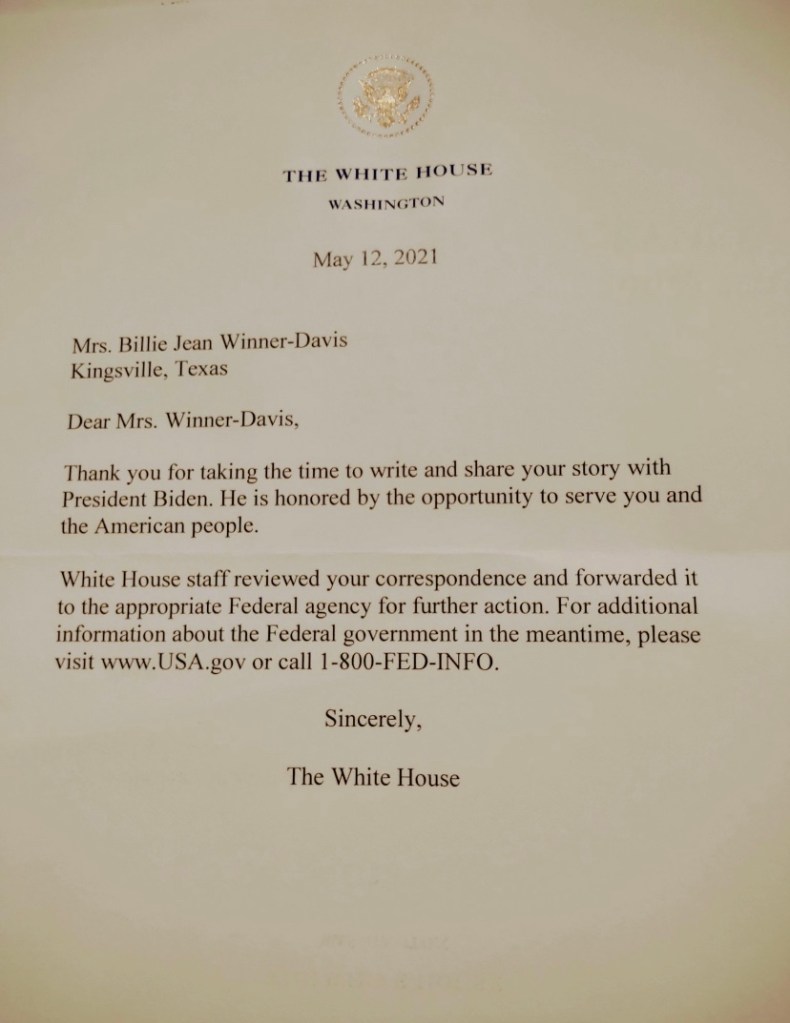 THE WHITE HOUSE
WASHINGTON

May 12, 2021

Mrs. Billie Jean Winner-Davis
Kingsville, Texas

Dear Mrs. Winner-Davis,

Thank you for taking the time to write and share your story with President Biden. He is honored by the opportunity to serve you and the American people.

White House staff reviewed your correspondence and forwarded it to the appropriate Federal agency for further action. For additional information about the Federal government in the meantime, please visit www.USA.gov or call 1-800-FED-INFO.

Sincerely,

The White House